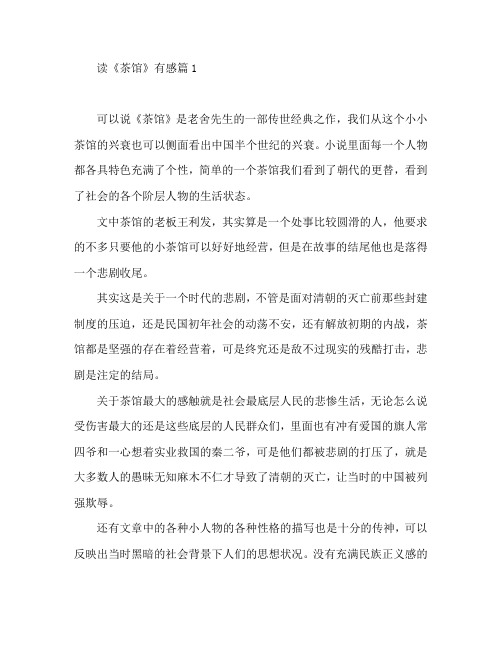 读《茶馆》有感篇 1

可以说《茶馆》是老舍先生的一部传世经典之作，我们从这个小小茶馆的兴衰也可以侧面看出中国半个世纪的兴衰。小说里面每一个人物都各具特色充满了个性，简单的一个茶馆我们看到了朝代的更替，看到了社会的各个阶层人物的生活状态。

文中茶馆的老板王利发，其实算是一个处事比较圆滑的人，他要求的不多只要他的小茶馆可以好好地经营，但是在故事的结尾他也是落得一个悲剧收尾。

其实这是关于一个时代的悲剧，不管是面对清朝的灭亡前那些封建制度的压迫，还是民国初年社会的动荡不安，还有解放初期的内战，茶馆都是坚强的存在着经营着，可是终究还是敌不过现实的残酷打击，悲剧是注定的结局。

关于茶馆最大的感触就是社会最底层人民的悲惨生活，无论怎么说受伤害最大的还是这些底层的人民群众们，里面也有冲有爱国的旗人常四爷和一心想着实业救国的秦二爷，可是他们都被悲剧的打压了，就是大多数人的愚昧无知麻木不仁才导致了清朝的灭亡，让当时的中国被列强欺辱。

还有文章中的各种小人物的各种性格的描写也是十分的传神，可以反映出当时黑暗的社会背景下人们的思想状况。没有充满民族正义感的